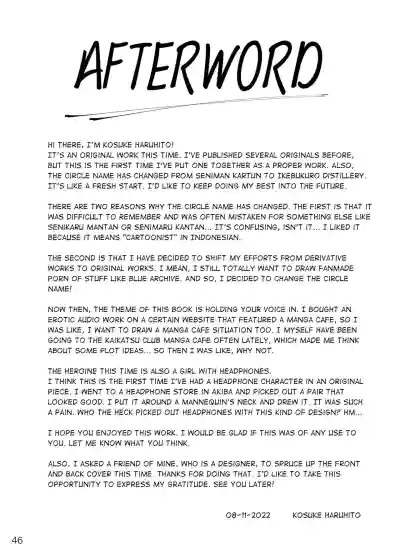 AFTERWORD

HI THERE, I'M KOSUKE HARUHITO!
IT'S AN ORIGINAL WORK THIS TIME. I'VE PUBLISHED SEVERAL ORIGINALS BEFORE, BUT THIS IS THE FIRST TIME I'VE PUT ONE TOGETHER AS A PROPER WORK. ALSO, THE CIRCLE NAME HAS CHANGED FROM SENIMAN KARTUN TO IKEBUKURO DISTILLERY. IT'S LIKE A FRESH START. I'D LIKE TO KEEP DOING MY BEST INTO THE FUTURE.

THERE ARE TWO REASONS WHY THE CIRCLE NAME HAS CHANGED. THE FIRST IS THAT IT WAS DIFFICULT TO REMEMBER AND WAS OFTEN MISTAKEN FOR SOMETHING ELSE LIKE SENIKARU MANTAN OR SENIMARU KANTAN... IT'S CONFUSING, ISN'T IT... I LIKED IT BECAUSE IT MEANS "CARTOONIST" IN INDONESIAN.

THE SECOND IS THAT I HAVE DECIDED TO SHIFT MY EFFORTS FROM DERIVATIVE WORKS TO ORIGINAL WORKS. I MEAN, I STILL TOTALLY WANT TO DRAW FANMADE PORN OF STUFF LIKE BLUE ARCHIVE. AND SO, I DECIDED TO CHANGE THE CIRCLE NAME!

NOW THEN, THE THEME OF THIS BOOK IS HOLDING YOUR VOICE IN. I BOUGHT AN EROTIC AUDIO WORK ON A CERTAIN WEBSITE THAT FEATURED A MANGA CAFE, SO I WAS LIKE, I WANT TO DRAW A MANGA CAFE SITUATION TOO. I MYSELF HAVE BEEN GOING TO THE KAIKATSU CLUB MANGA CAFE OFTEN LATELY, WHICH MADE ME THINK ABOUT SOME PLOT IDEAS... SO THEN I WAS LIKE, WHY NOT.

THE HEROINE THIS TIME IS ALSO A GIRL WITH HEADPHONES.
I THINK THIS IS THE FIRST TIME I'VE HAD A HEADPHONE CHARACTER IN AN ORIGINAL PIECE. I WENT TO A HEADPHONE STORE IN AKIBA AND PICKED OUT A PAIR THAT LOOKED GOOD. I PUT IT AROUND A MANNEQUIN'S NECK AND DREW IT. IT WAS SUCH A PAIN. WHO THE HECK PICKED OUT HEADPHONES WITH THIS KIND OF DESIGN? HM...

I HOPE YOU ENJOYED THIS WORK. I WOULD BE GLAD IF THIS WAS OF ANY USE TO YOU. LET ME KNOW WHAT YOU THINK.

ALSO, I ASKED A FRIEND OF MINE, WHO IS A DESIGNER, TO SPRUCE UP THE FRONT AND BACK COVER THIS TIME. THANKS FOR DOING THAT. I'D LIKE TO TAKE THIS OPPORTUNITY TO EXPRESS MY GRATITUDE. SEE YOU LATER!

08-11-2022 KOSUKE HARUHITO

46